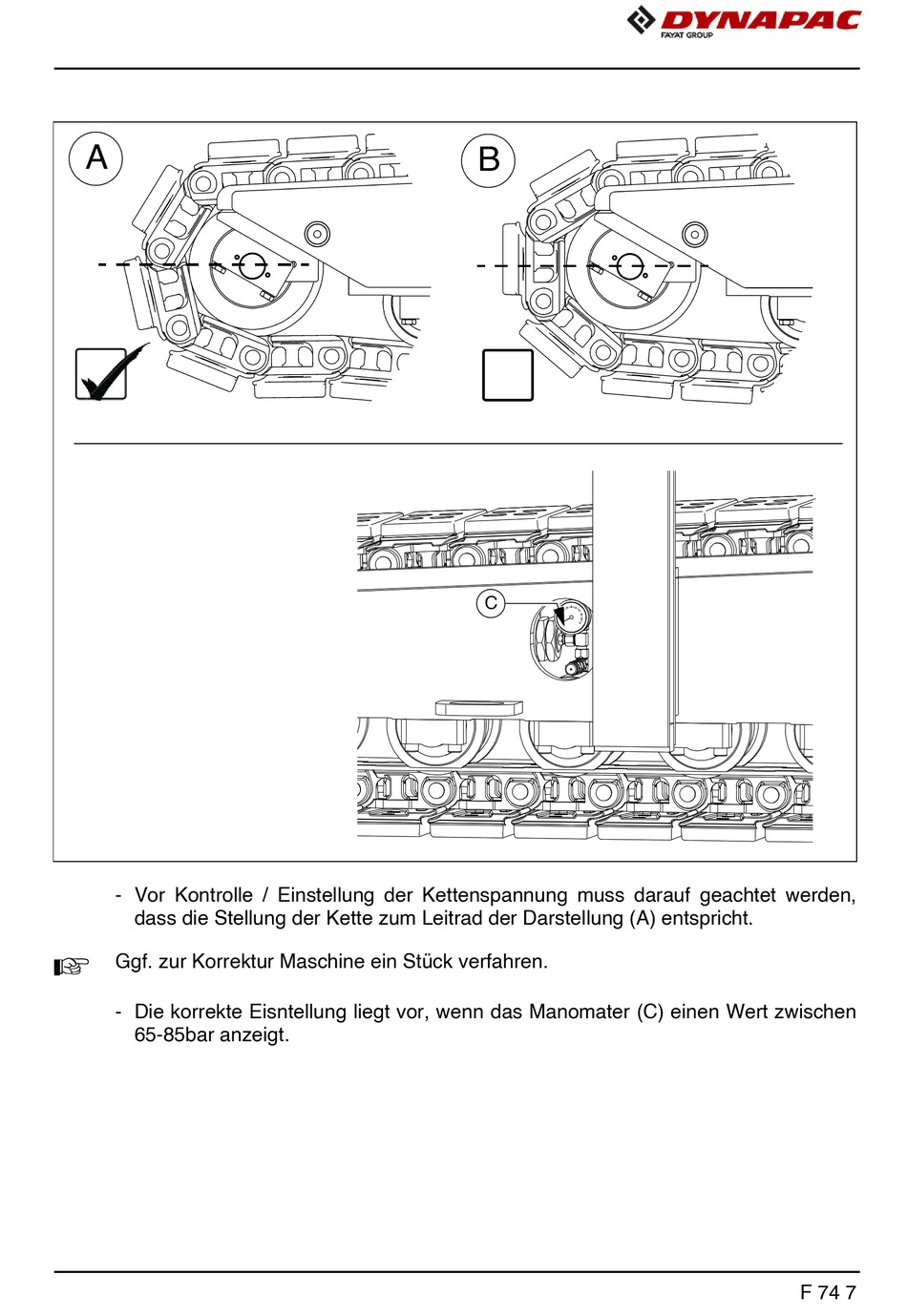 DYNAPAC
FAYAT GROUP

A

B

C

- Vor Kontrolle / Einstellung der Kettenspannung muss darauf geachtet werden, dass die Stellung der Kette zum Leitrad der Darstellung (A) entspricht.

Ggf. zur Korrektur Maschine ein Stück verfahren.

- Die korrekte Eisntellung liegt vor, wenn das Manomater (C) einen Wert zwischen 65-85bar anzeigt.

F 74 7